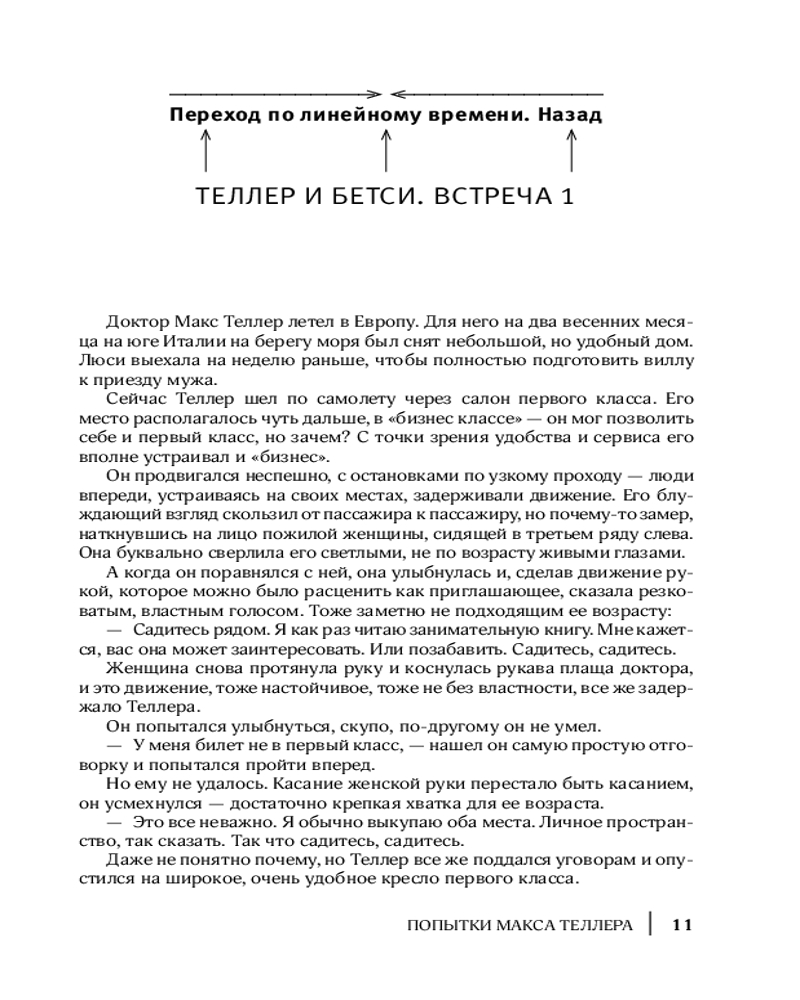 Переход по линейному времени. Назад

ТЕЛЛЕР И БЕТСИ. ВСТРЕЧА 1

Доктор Макс Теллер летел в Европу. Для него на два весенних месяца на юге Италии на берегу моря был снят небольшой, но удобный дом. Люси выехала на неделю раньше, чтобы полностью подготовить виллу к приезду мужа.

Сейчас Теллер шел по самолету через салон первого класса. Его место располагалось чуть дальше, в «бизнес классе» — он мог позволить себе и первый класс, но зачем? С точки зрения удобства и сервиса его вполне устраивал и «бизнес».

Он продвигался неспешно, с остановками по узкому проходу — люди впереди, устраиваясь на своих местах, задерживали движение. Его блуждающий взгляд скользил от пассажира к пассажиру, но почему-то замер, наткнувшись на лицо пожилой женщины, сидящей в третьем ряду слева. Она буквально сверлила его светлыми, не по возрасту живыми глазами.

А когда он поравнялся с ней, она улыбнулась и, сделав движение рукой, которое можно было расценить как приглашающее, сказала резковатым, властным голосом. Тоже заметно не подходящим ее возрасту:

— Садитесь рядом. Я как раз читаю занимательную книгу. Мне кажется, вас она может заинтересовать. Или позабавить. Садитесь, садитесь.

Женщина снова протянула руку и коснулась рукава плаща доктора, и это движение, тоже настойчивое, тоже не без властности, все же задержало Теллера.

Он попытался улыбнуться, скупо, по-другому он не умел.

— У меня билет не в первый класс, — нашел он самую простую отговорку и попытался пройти вперед.

Но ему не удалось. Касание женской руки перестало быть касанием, он усмехнулся — достаточно крепкая хватка для ее возраста.

— Это все неважно. Я обычно выкупаю оба места. Личное пространство, так сказать. Так что садитесь, садитесь.

Даже не понятно почему, но Теллер все же поддался уговорам и опустился на широкое, очень удобное кресло первого класса.

ПОПЫТКИ МАКСА ТЕЛЛЕРА | 11